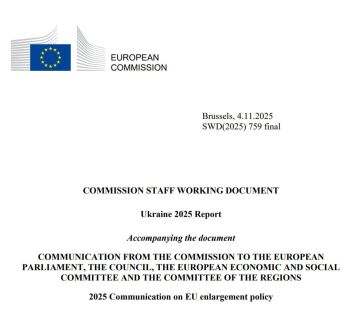 EUROPEAN
COMMISSION

Brussels, 4.11.2025
SWD(2025) 759 final

COMMISSION STAFF WORKING DOCUMENT

Ukraine 2025 Report

Accompanying the document

COMMUNICATION FROM THE COMMISSION TO THE EUROPEAN PARLIAMENT, THE COUNCIL, THE EUROPEAN ECONOMIC AND SOCIAL COMMITTEE AND THE COMMITTEE OF THE REGIONS

2025 Communication on EU enlargement policy